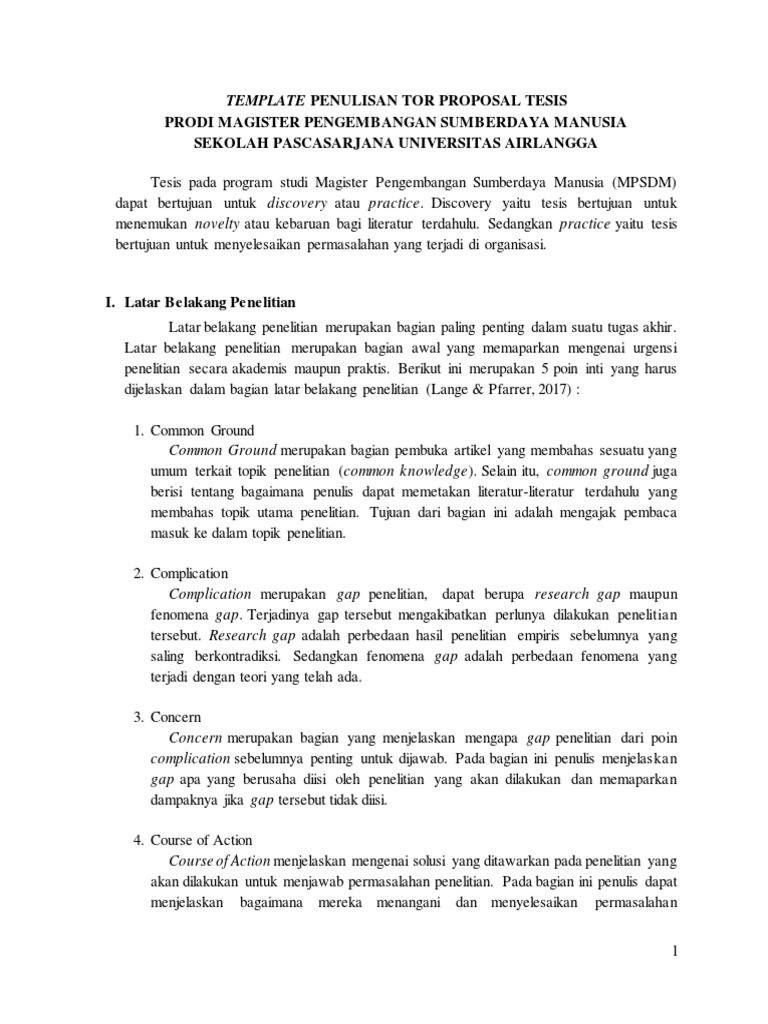 TEMPLATE PENULISAN TOR PROPOSAL TESIS
PRODI MAGISTER PENGEMBANGAN SUMBERDAYA MANUSIA
SEKOLAH PASCASARJANA UNIVERSITAS AIRLANGGA

Tesis pada program studi Magister Pengembangan Sumberdaya Manusia (MPSDM) dapat bertujuan untuk discovery atau practice. Discovery yaitu tesis bertujuan untuk menemukan novelty atau kebaruan bagi literatur terdahulu. Sedangkan practice yaitu tesis bertujuan untuk menyelesaikan permasalahan yang terjadi di organisasi.

I. Latar Belakang Penelitian

Latar belakang penelitian merupakan bagian paling penting dalam suatu tugas akhir. Latar belakang penelitian merupakan bagian awal yang memaparkan mengenai urgensi penelitian secara akademis maupun praktis. Berikut ini merupakan 5 poin inti yang harus dijelaskan dalam bagian latar belakang penelitian (Lange & Pfarrer, 2017) :

1. Common Ground
Common Ground merupakan bagian pembuka artikel yang membahas sesuatu yang umum terkait topik penelitian (common knowledge). Selain itu, common ground juga berisi tentang bagaimana penulis dapat memetakan literatur-literatur terdahulu yang membahas topik utama penelitian. Tujuan dari bagian ini adalah mengajak pembaca masuk ke dalam topik penelitian.

2. Complication
Complication merupakan gap penelitian, dapat berupa research gap maupun fenomena gap. Terjadinya gap tersebut mengakibatkan perlunya dilakukan penelitian tersebut. Research gap adalah perbedaan hasil penelitian empiris sebelumnya yang saling berkontradiksi. Sedangkan fenomena gap adalah perbedaan fenomena yang terjadi dengan teori yang telah ada.

3. Concern
Concern merupakan bagian yang menjelaskan mengapa gap penelitian dari poin complication sebelumnya penting untuk dijawab. Pada bagian ini penulis menjelaskan gap apa yang berusaha diisi oleh penelitian yang akan dilakukan dan memaparkan dampaknya jika gap tersebut tidak diisi.

4. Course of Action
Course of Action menjelaskan mengenai solusi yang ditawarkan pada penelitian yang akan dilakukan untuk menjawab permasalahan penelitian. Pada bagian ini penulis dapat menjelaskan bagaimana mereka menangani dan menyelesaikan permasalahan

1